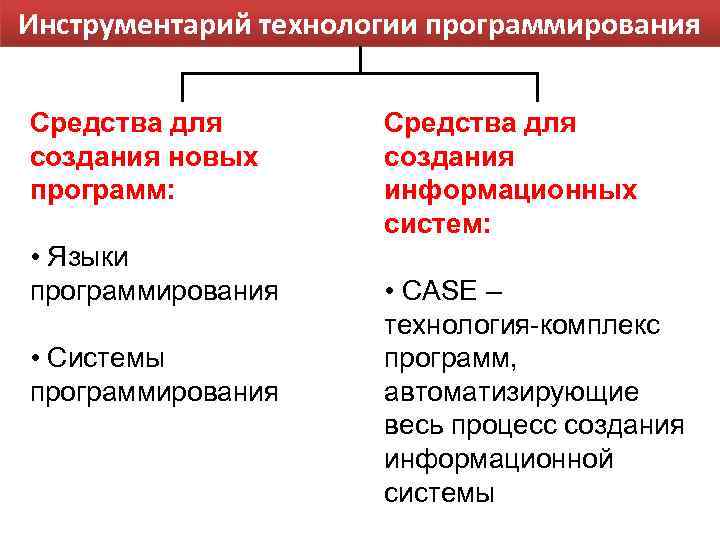 Инструментарий технологии программирования

Средства для создания новых программ:

• Языки программирования

• Системы программирования

Средства для создания информационных систем:

• CASE – технология-комплекс программ, автоматизирующие весь процесс создания информационной системы